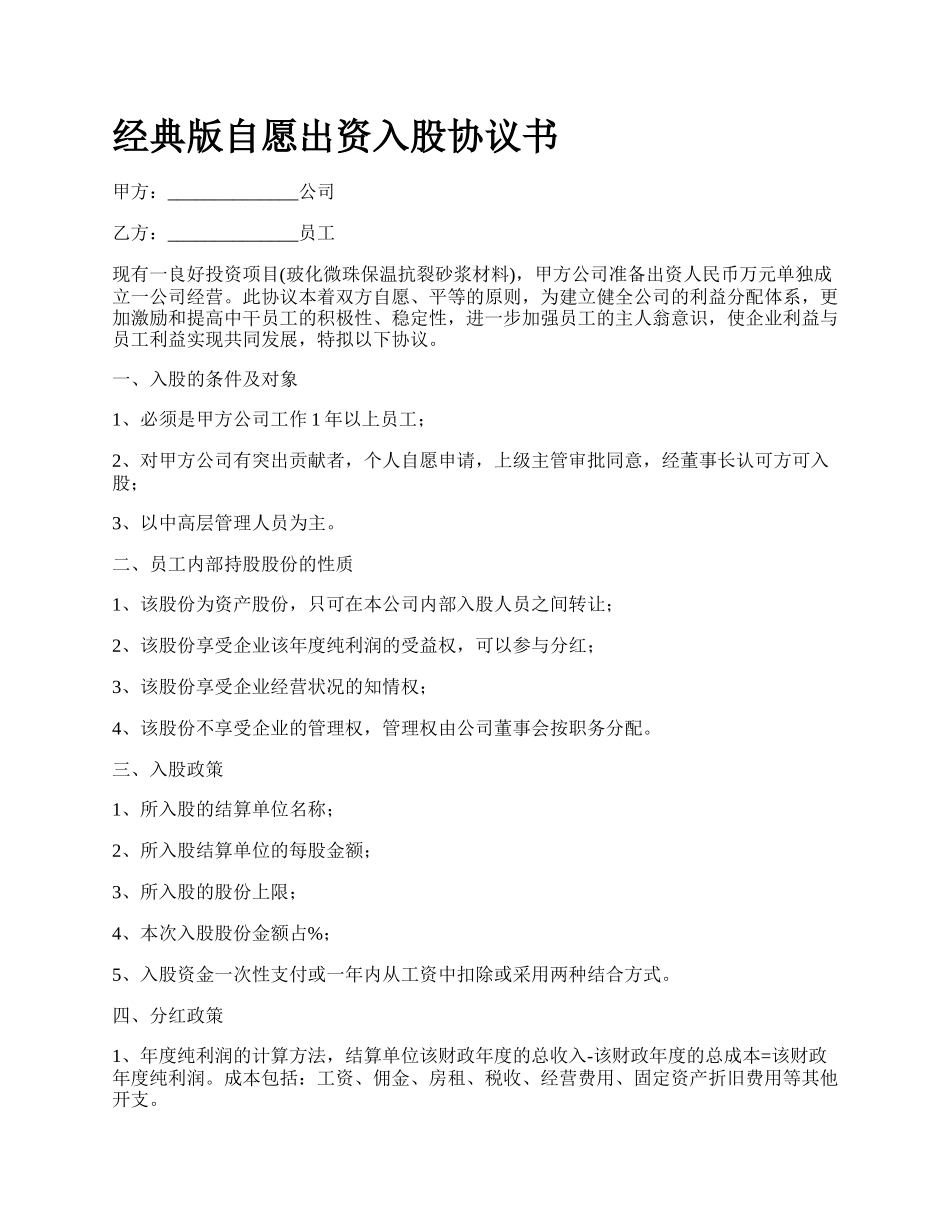 经典版自愿出资入股协议书

甲方：______________公司

乙方：______________员工

现有一良好投资项目(玻化微珠保温抗裂砂浆材料)，甲方公司准备出资人民币万元单独成立一公司经营。此协议本着双方自愿、平等的原则，为建立健全公司的利益分配体系，更加激励和提高中干员工的积极性、稳定性，进一步加强员工的主人翁意识，使企业利益与员工利益实现共同发展，特拟以下协议。

一、入股的条件及对象

1、必须是甲方公司工作 1 年以上员工；

2、对甲方公司有突出贡献者，个人自愿申请，上级主管审批同意，经董事长认可方可入股；

3、以中高层管理人员为主。

二、员工内部持股股份的性质

1、该股份为资产股份，只可在本公司内部入股人员之间转让；

2、该股份享受企业该年度纯利润的受益权，可以参与分红；

3、该股份享受企业经营状况的知情权；

4、该股份不享受企业的管理权，管理权由公司董事会按职务分配。

三、入股政策

1、所入股的结算单位名称；

2、所入股结算单位的每股金额；

3、所入股的股份上限；

4、本次入股股份金额占%；

5、入股资金一次性支付或一年内从工资中扣除或采用两种结合方式。

四、分红政策

1、年度纯利润的计算方法，结算单位该财政年度的总收入-该财政年度的总成本=该财政年度纯利润。成本包括：工资、佣金、房租、税收、经营费用、固定资产折旧费用等其他开支。